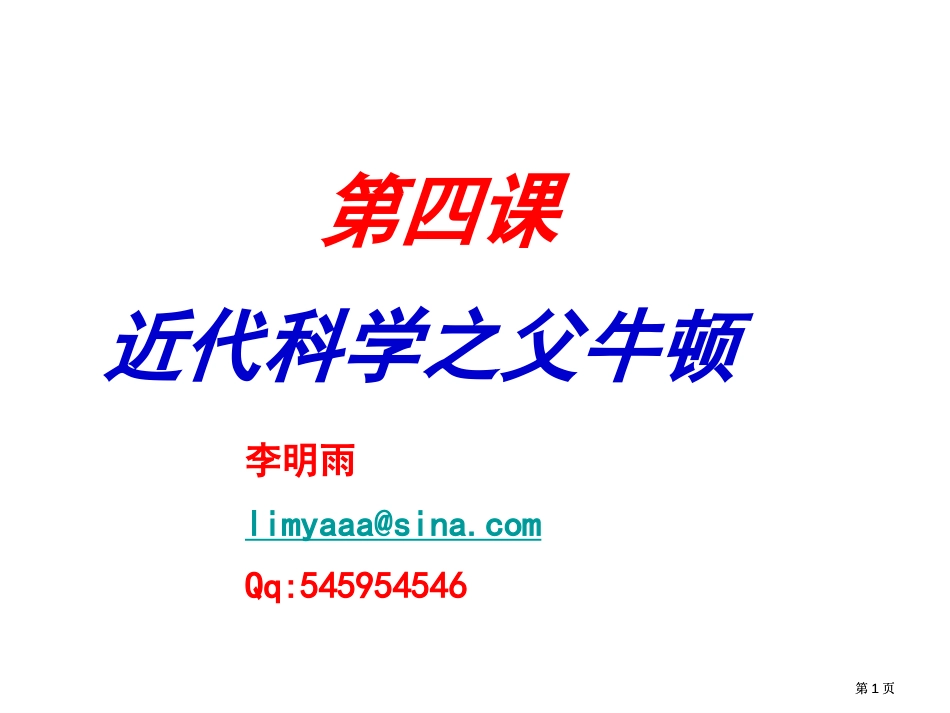 第四课

近代科学之父牛顿

李明雨

limyaaa@sina.com

Qq:545954546

第 1 页